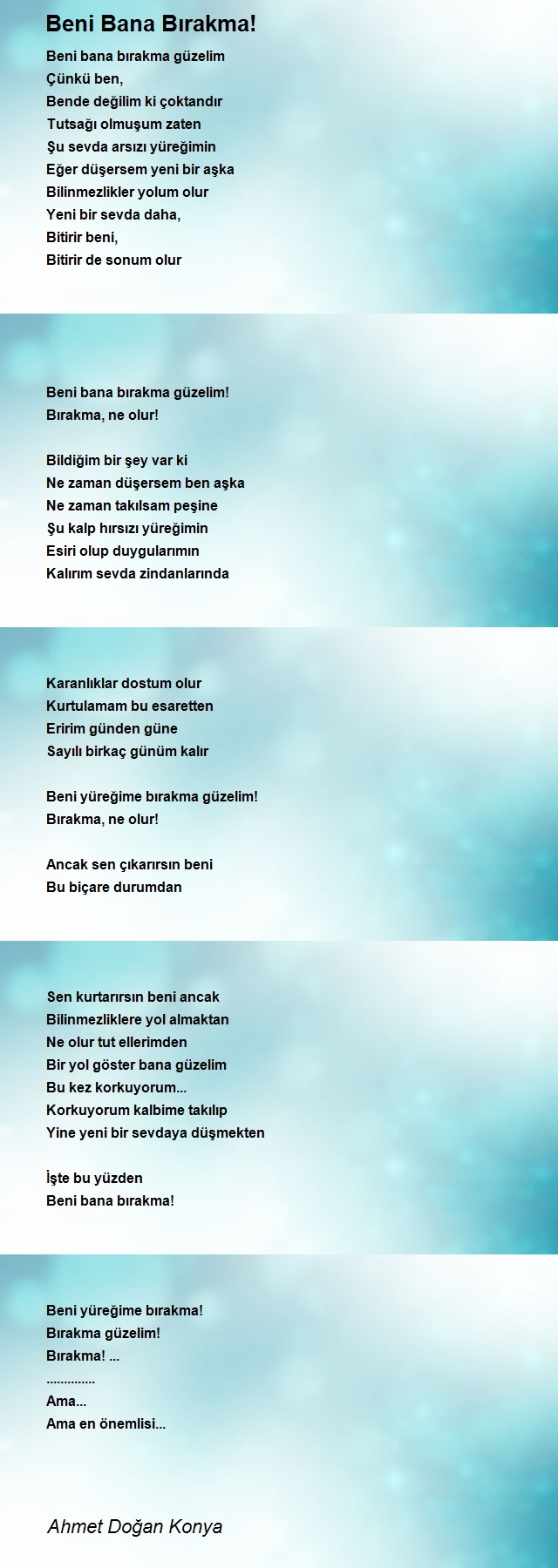 Beni Bana Bırakma!

Beni bana bırakma güzelim
Çünkü ben,
Bende değilim ki çoktandır
Tutsağı olmuşum zaten
Şu sevda arsızı yüreğimin
Eğer düşersem yeni bir aşka
Bilinmezlikler yolum olur
Yeni bir sevda daha,
Bitirir beni,
Bitirir de sonum olur

Beni bana bırakma güzelim!
Bırakma, ne olur!

Bildiğim bir şey var ki
Ne zaman düşersem ben aşka
Ne zaman takılsam peşine
Şu kalp hırsızı yüreğimin
Esiri olup duygularımın
Kalırım sevda zindanlarında

Karanlıklar dostum olur
Kurtulamam bu esaretten
Eririm günden güne
Sayılı birkaç günüm kalır

Beni yüreğime bırakma güzelim!
Bırakma, ne olur!

Ancak sen çıkarırsın beni
Bu biçare durumdan

Sen kurtarırsın beni ancak
Bilinmezliklere yol almaktan
Ne olur tut ellerimden
Bir yol göster bana güzelim
Bu kez korkuyorum...
Korkuyorum kalbime takılıp
Yine yeni bir sevdaya düşmekten

İşte bu yüzden
Beni bana bırakma!

Beni yüreğime bırakma!
Bırakma güzelim!
Bırakma! ...
..............
Ama...
Ama en önemlisi...

Ahmet Doğan Konya